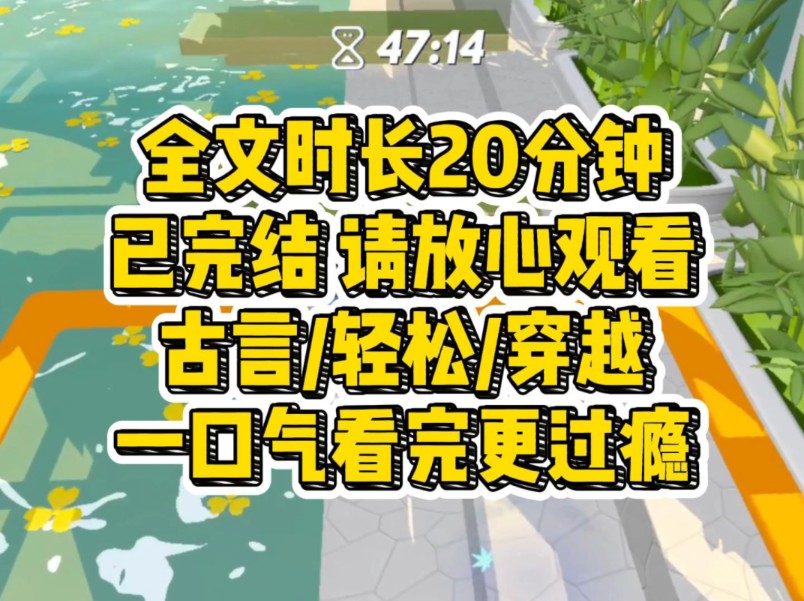 47:14

全文时长20分钟
已完结 请放心观看
古言/轻松/穿越
一口气看完更过瘾